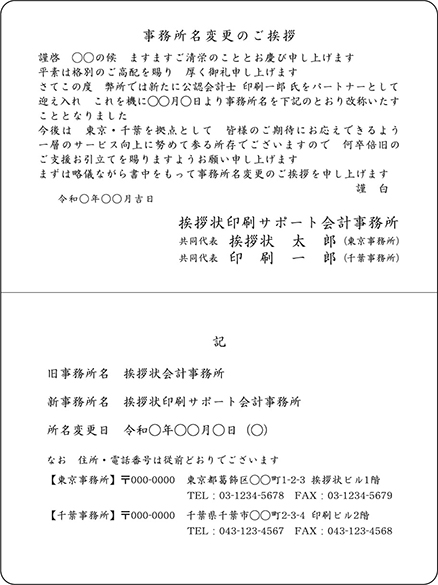 事務所名変更のご挨拶

謹啓　○○の候　ますますご清栄のこととお慶び申し上げます
平素は格別のご高配を賜り　厚く御礼申し上げます
さてこの度　弊所では新たに公認会計士 印刷一郎 氏をパートナーとして迎え入れ　これを機に○○月○日より事務所名を下記のとおり改称いたすこととなりました
今後は　東京・千葉を拠点として　皆様のご期待にお応えできるよう一層のサービス向上に努めて参る所存でございますので　何卒倍旧のご支援お引立てを賜りますようお願い申し上げます
まずは略儀ながら書中をもって事務所名変更のご挨拶を申し上げます
謹　白

令和○年○○月吉日

挨拶状印刷サポート会計事務所
共同代表　挨拶状　太　郎（東京事務所）
共同代表　印　刷　一　郎（千葉事務所）

記

旧事務所名　挨拶状会計事務所

新事務所名　挨拶状印刷サポート会計事務所

所名変更日　令和○年○○月○日（○）

なお　住所・電話番号は従前どおりでございます

【東京事務所】〒000-0000　東京都葛飾区○○町1-2-3 挨拶状ビル1階
TEL：03-1234-5678　FAX：03-1234-5679

【千葉事務所】〒000-0000　千葉県千葉市○○町2-3-4 印刷ビル2階
TEL：043-123-4567　FAX：043-123-4568